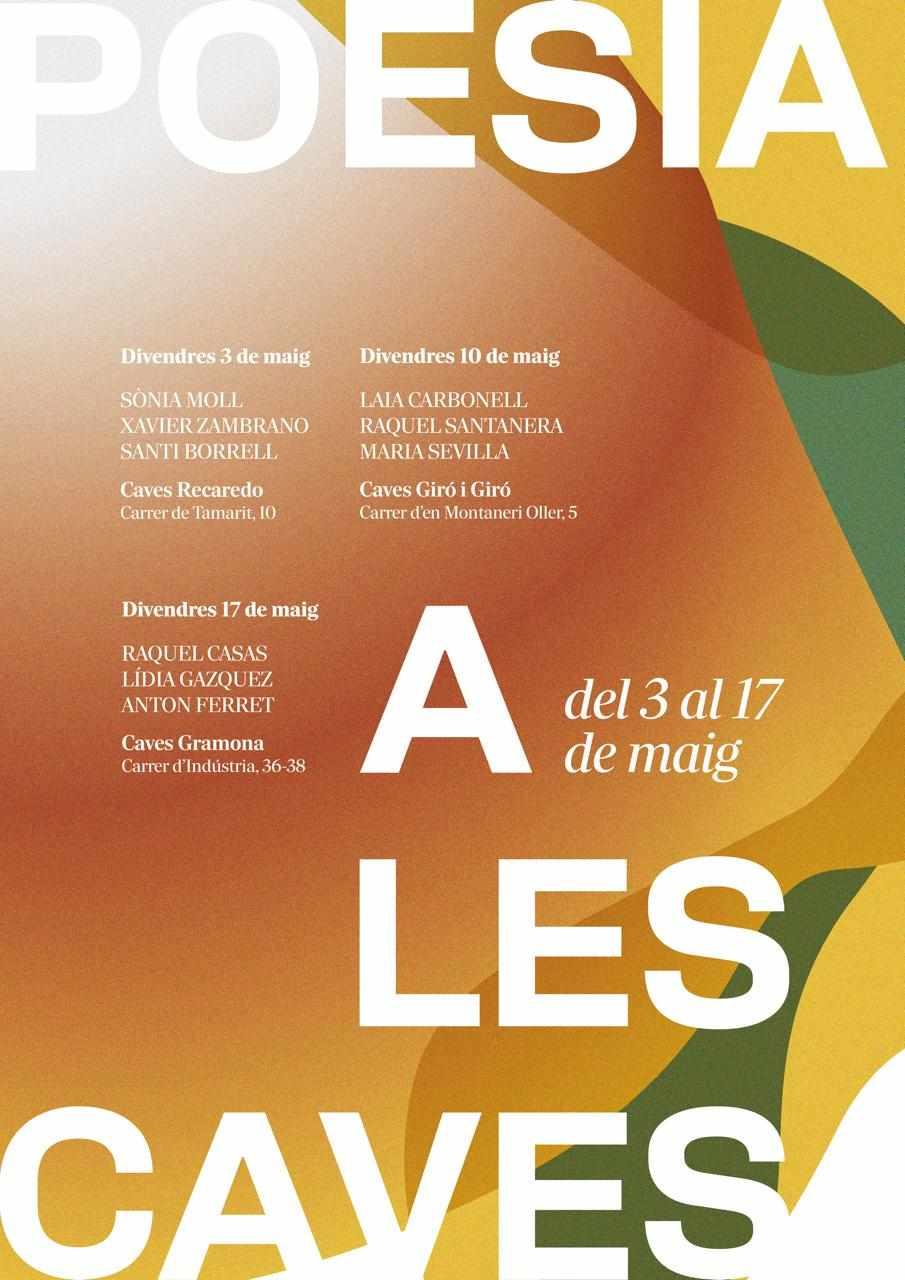 POESIA

Divendres 3 de maig

SÒNIA MOLL
XAVIER ZAMBRANO
SANTI BORRELL

Caves Recaredo
Carrer de Tamarit, 10

Divendres 10 de maig

LAIA CARBONELL
RAQUEL SANTANERA
MARIA SEVILLA

Caves Giró i Giró
Carrer d'en Montaneri Oller, 5

Divendres 17 de maig

RAQUEL CASAS
LÍDIA GAZQUEZ
ANTON FERRET

Caves Gramona
Carrer d'Indústria, 36-38

A

del 3 al 17 de maig

LES

CAVES